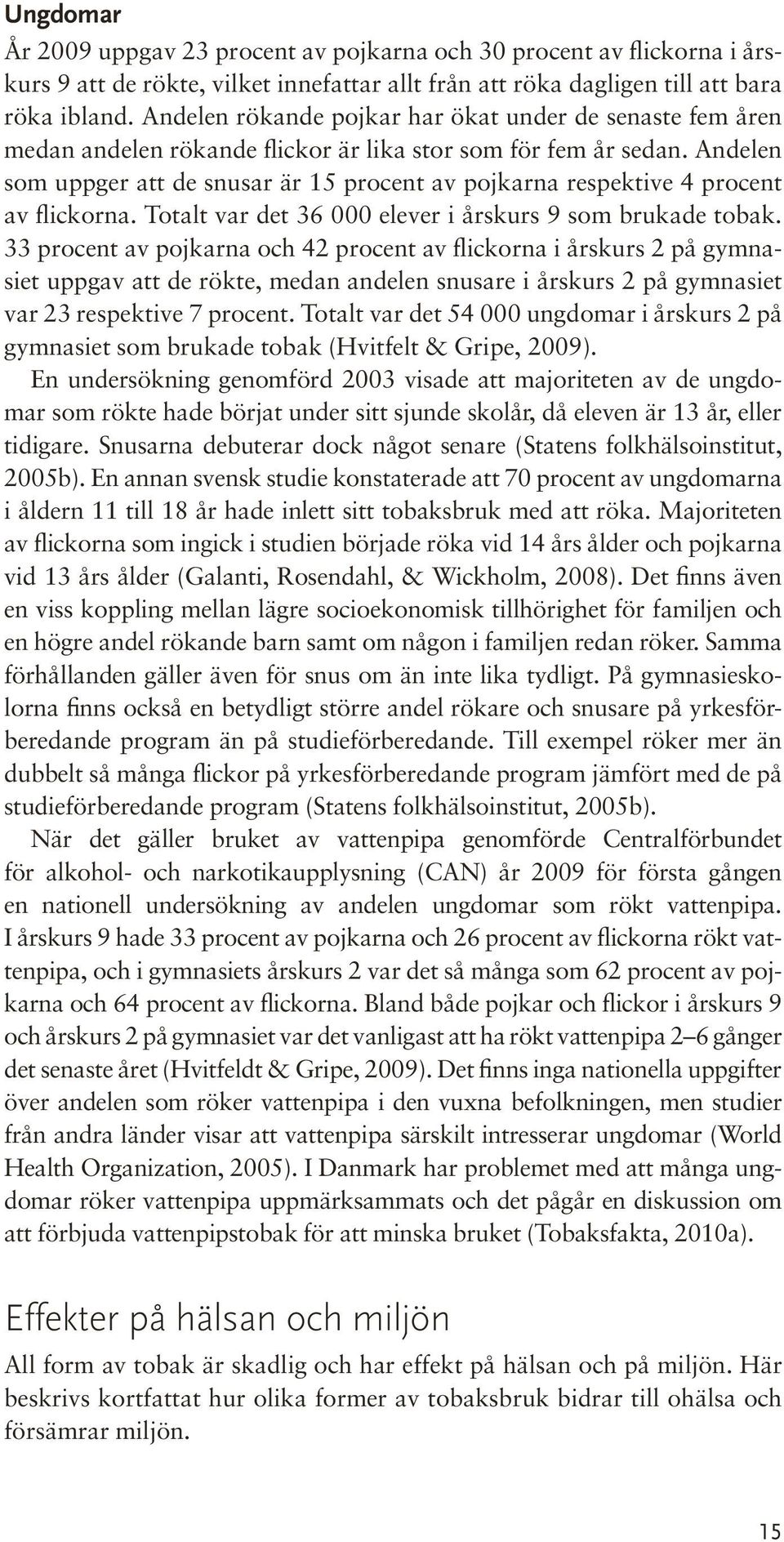 Ungdomar

År 2009 uppgav 23 procent av pojkarna och 30 procent av flickorna i årskurs 9 att de rökte, vilket innefattar allt från att röka dagligen till att bara röka ibland. Andelen rökande pojkar har ökat under de senaste fem åren medan andelen rökande flickor är lika stor som för fem år sedan. Andelen som uppger att de snusar är 15 procent av pojkarna respektive 4 procent av flickorna. Totalt var det 36 000 elever i årskurs 9 som brukade tobak. 33 procent av pojkarna och 42 procent av flickorna i årskurs 2 på gymnasiet uppgav att de rökte, medan andelen snusare i årskurs 2 på gymnasiet var 23 respektive 7 procent. Totalt var det 54 000 ungdomar i årskurs 2 på gymnasiet som brukade tobak (Hvitfelt & Gripe, 2009).

En undersökning genomförd 2003 visade att majoriteten av de ungdomar som rökte hade börjat under sitt sjunde skolår, då eleven är 13 år, eller tidigare. Snusarna debuterar dock något senare (Statens folkhälsoinstitut, 2005b). En annan svensk studie konstaterade att 70 procent av ungdomarna i åldern 11 till 18 år hade inlett sitt tobaksbruk med att röka. Majoriteten av flickorna som ingick i studien började röka vid 14 års ålder och pojkarna vid 13 års ålder (Galanti, Rosendahl, & Wickholm, 2008). Det finns även en viss koppling mellan lägre socioekonomisk tillhörighet för familjen och en högre andel rökande barn samt om någon i familjen redan röker. Samma förhållanden gäller även för snus om än inte lika tydligt. På gymnasieskolorna finns också en betydligt större andel rökare och snusare på yrkesförberedande program än på studieförberedande. Till exempel röker mer än dubbelt så många flickor på yrkesförberedande program jämfört med de på studieförberedande program (Statens folkhälsoinstitut, 2005b).

När det gäller bruket av vattenpipa genomförde Centralförbundet för alkohol- och narkotikaupplysning (CAN) år 2009 för första gången en nationell undersökning av andelen ungdomar som rökt vattenpipa. I årskurs 9 hade 33 procent av pojkarna och 26 procent av flickorna rökt vattenpipa, och i gymnasiets årskurs 2 var det så många som 62 procent av pojkarna och 64 procent av flickorna. Bland både pojkar och flickor i årskurs 9 och årskurs 2 på gymnasiet var det vanligast att ha rökt vattenpipa 2–6 gånger det senaste året (Hvitfeldt & Gripe, 2009). Det finns inga nationella uppgifter över andelen som röker vattenpipa i den vuxna befolkningen, men studier från andra länder visar att vattenpipa särskilt intresserar ungdomar (World Health Organization, 2005). I Danmark har problemet med att många ungdomar röker vattenpipa uppmärksammats och det pågår en diskussion om att förbjuda vattenpipstobak för att minska bruket (Tobaksfakta, 2010a).

Effekter på hälsan och miljön

All form av tobak är skadlig och har effekt på hälsan och på miljön. Här beskrivs kortfattat hur olika former av tobaksbruk bidrar till ohälsa och försämrar miljön.

15